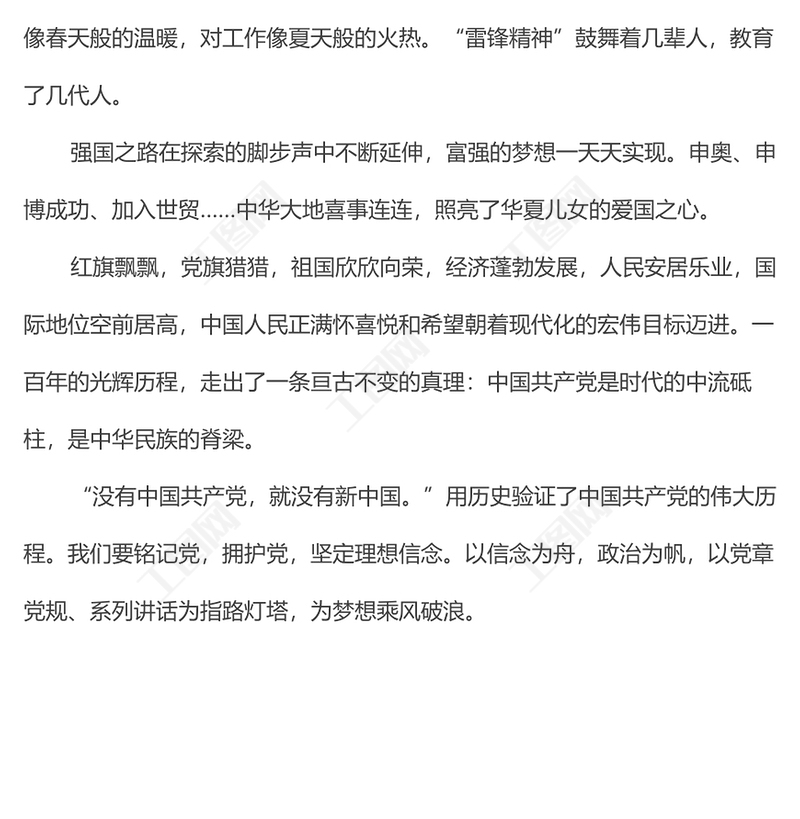 像春天般的温暖，对工作像夏天般的火热。“雷锋精神”鼓舞着几辈人，教育了几代人。

强国之路在探索的脚步声中不断延伸，富强的梦想一天天实现。申奥、申博成功、加入世贸……中华大地喜事连连，照亮了华夏儿女的爱国之心。

红旗飘飘，党旗猎猎，祖国欣欣向荣，经济蓬勃发展，人民安居乐业，国际地位空前居高，中国人民正满怀喜悦和希望朝着现代化的宏伟目标迈进。一百年的光辉历程，走出了一条亘古不变的真理：中国共产党是时代的中流砥柱，是中华民族的脊梁。

“没有中国共产党，就没有新中国。”用历史验证了中国共产党的伟大历程。我们要铭记党，拥护党，坚定理想信念。以信念为舟，政治为帆，以党章党规、系列讲话为指路灯塔，为梦想乘风破浪。